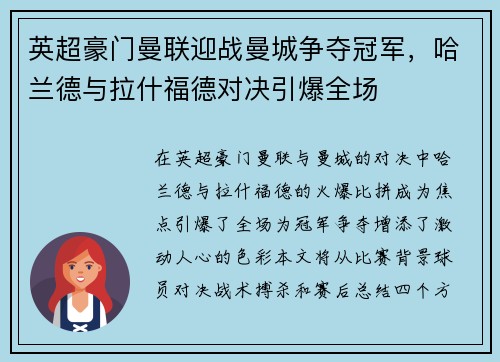 英超豪门曼联迎战曼城争夺冠军，哈兰德与拉什福德对决引爆全场

在英超豪门曼联与曼城的对决中哈兰德与拉什福德的火爆比拼成为焦点引爆了全场为冠军争夺增添了激动人心的色彩本文将从比赛背景球员对决战术搏杀和赛后总结四个方